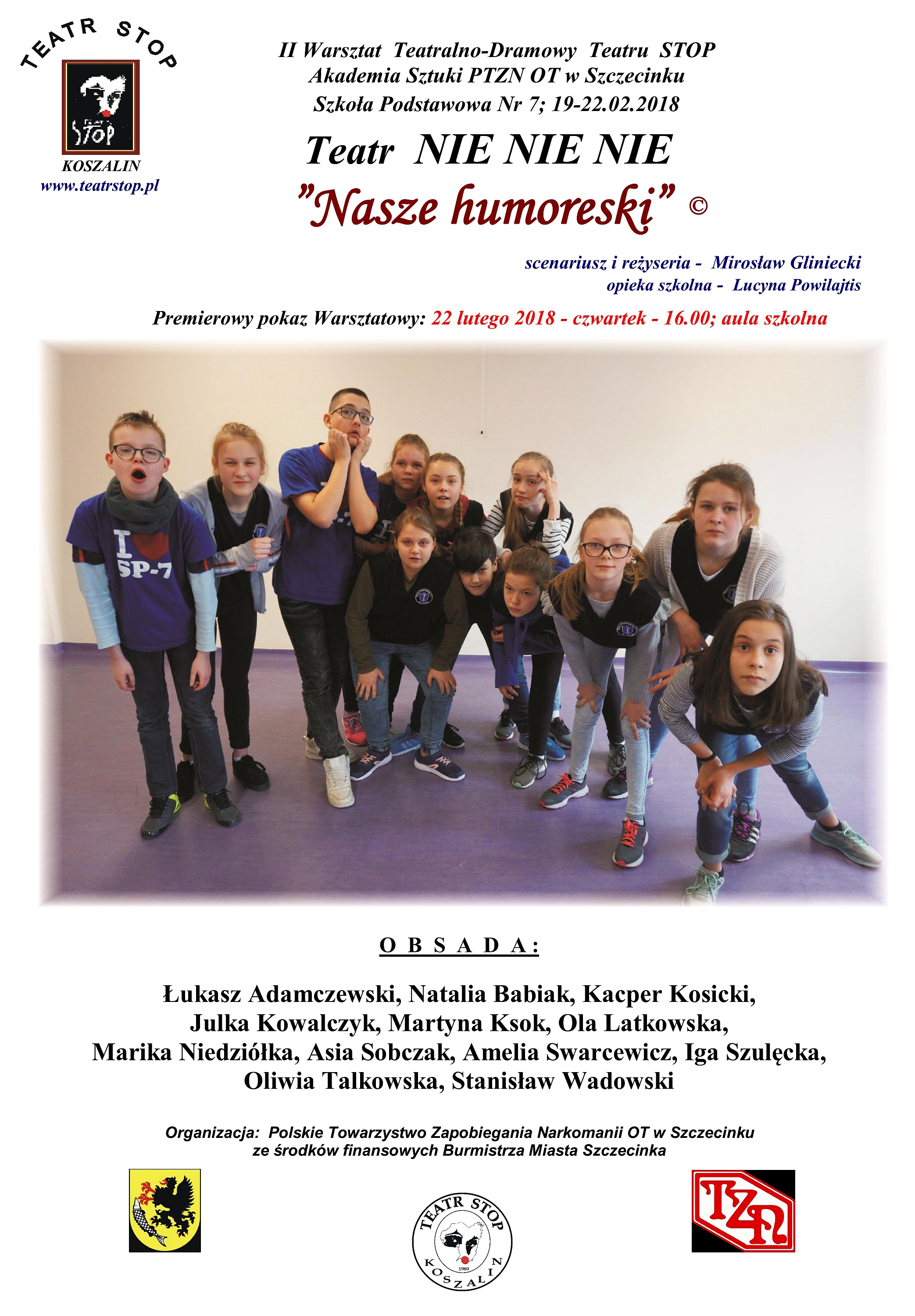 TEATR STOP

STOP

KOSZALIN
www.teatrstop.pl

II Warsztat Teatralno-Dramowy Teatru STOP
Akademia Sztuki PTZN OT w Szczecinku
Szkoła Podstawowa Nr 7; 19-22.02.2018

Teatr NIE NIE NIE
"Nasze humoreski" ©

scenariusz i reżyseria - Mirosław Gliniecki
opieka szkolna - Lucyna Powilajtis

Premierowy pokaz Warsztatowy: 22 lutego 2018 - czwartek - 16.00; aula szkolna

I SP-7

O B S A D A :

Łukasz Adamczewski, Natalia Babiak, Kacper Kosicki, Julka Kowalczyk, Martyna Ksok, Ola Latkowska, Marika Niedziółka, Asia Sobczak, Amelia Swarcewicz, Iga Szulęcka, Oliwia Talkowska, Stanisław Wadowski

Organizacja: Polskie Towarzystwo Zapobiegania Narkomanii OT w Szczecinku
ze środków finansowych Burmistrza Miasta Szczecinka

TEATR STOP
1980
KOSZALIN

TZN